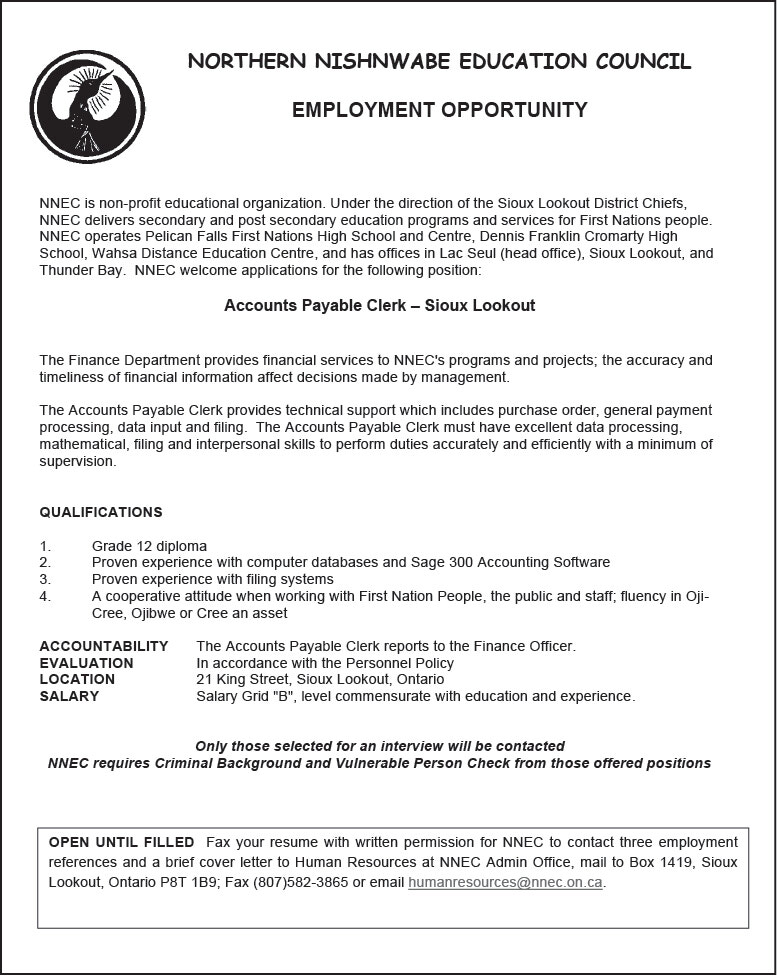 NORTHERN NISHNWABE EDUCATION COUNCIL

EMPLOYMENT OPPORTUNITY

NNEC is non-profit educational organization. Under the direction of the Sioux Lookout District Chiefs, NNEC delivers secondary and post secondary education programs and services for First Nations people. NNEC operates Pelican Falls First Nations High School and Centre, Dennis Franklin Cromarty High School, Wahsa Distance Education Centre, and has offices in Lac Seul (head office), Sioux Lookout, and Thunder Bay. NNEC welcome applications for the following position:

Accounts Payable Clerk – Sioux Lookout

The Finance Department provides financial services to NNEC's programs and projects; the accuracy and timeliness of financial information affect decisions made by management.

The Accounts Payable Clerk provides technical support which includes purchase order, general payment processing, data input and filing. The Accounts Payable Clerk must have excellent data processing, mathematical, filing and interpersonal skills to perform duties accurately and efficiently with a minimum of supervision.

QUALIFICATIONS

1. Grade 12 diploma
2. Proven experience with computer databases and Sage 300 Accounting Software
3. Proven experience with filing systems
4. A cooperative attitude when working with First Nation People, the public and staff; fluency in Oji-Cree, Ojibwe or Cree an asset

ACCOUNTABILITY The Accounts Payable Clerk reports to the Finance Officer.
EVALUATION In accordance with the Personnel Policy
LOCATION 21 King Street, Sioux Lookout, Ontario
SALARY Salary Grid "B", level commensurate with education and experience.

Only those selected for an interview will be contacted
NNEC requires Criminal Background and Vulnerable Person Check from those offered positions

OPEN UNTIL FILLED Fax your resume with written permission for NNEC to contact three employment references and a brief cover letter to Human Resources at NNEC Admin Office, mail to Box 1419, Sioux Lookout, Ontario P8T 1B9; Fax (807)582-3865 or email humanresources@nnec.on.ca.